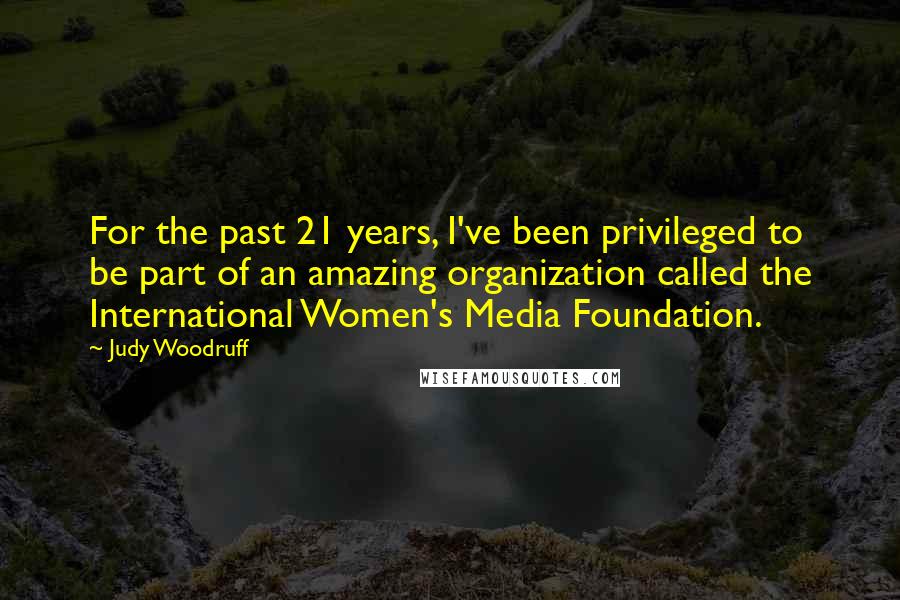 For the past 21 years, I've been privileged to be part of an amazing organization called the International Women's Media Foundation.

~ Judy Woodruff

WISEFAMOUSQUOTES.COM